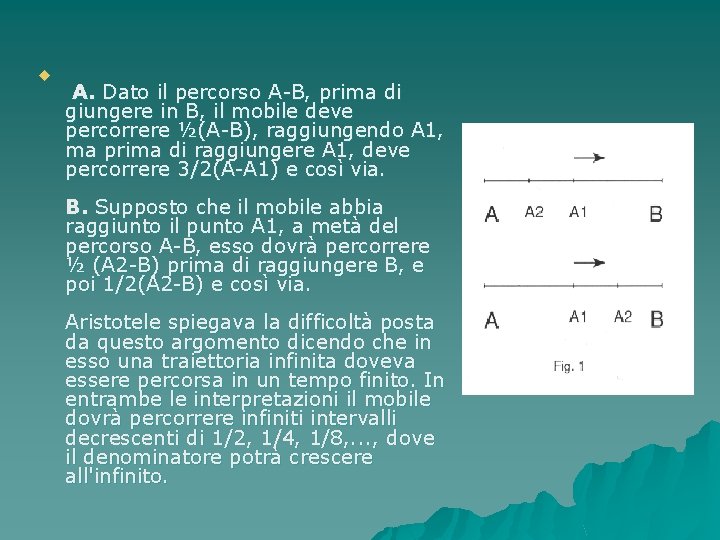 A. Dato il percorso A-B, prima di giungere in B, il mobile deve percorrere ½(A-B), raggiungendo A1, ma prima di raggiungere A1, deve percorrere 3/2(A-A1) e così via.

B. Supposto che il mobile abbia raggiunto il punto A1, a metà del percorso A-B, esso dovrà percorrere ½ (A2-B) prima di raggiungere B, e poi 1/2(A2-B) e così via.

Aristotele spiegava la difficoltà posta da questo argomento dicendo che in esso una traiettoria infinita doveva essere percorsa in un tempo finito. In entrambe le interpretazioni il mobile dovrà percorrere infiniti intervalli decrescenti di 1/2, 1/4, 1/8,..., dove il denominatore potrà crescere all'infinito.

A A2 A1 B

A A1 A2 B

Fig. 1